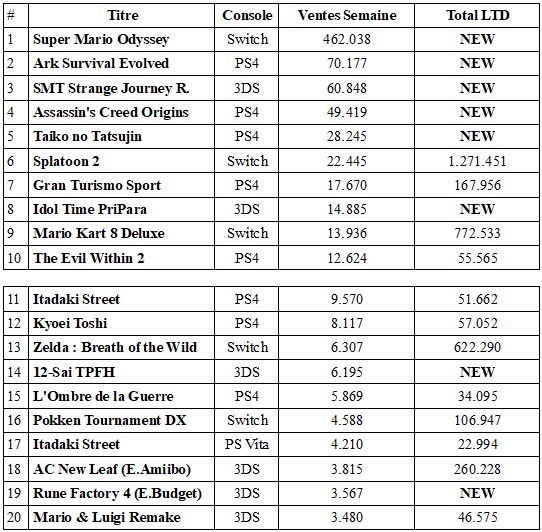 | # | Titre | Console | Ventes Semaine | Total LTD |
|---|---|---|---|---|
| 1 | Super Mario Odyssey | Switch | 462.038 | NEW |
| 2 | Ark Survival Evolved | PS4 | 70.177 | NEW |
| 3 | SMT Strange Journey R. | 3DS | 60.848 | NEW |
| 4 | Assassin's Creed Origins | PS4 | 49.419 | NEW |
| 5 | Taiko no Tatsujin | PS4 | 28.245 | NEW |
| 6 | Splatoon 2 | Switch | 22.445 | 1.271.451 |
| 7 | Gran Turismo Sport | PS4 | 17.670 | 167.956 |
| 8 | Idol Time PriPara | 3DS | 14.885 | NEW |
| 9 | Mario Kart 8 Deluxe | Switch | 13.936 | 772.533 |
| 10 | The Evil Within 2 | PS4 | 12.624 | 55.565 |

| | | | | |
|---|---|---|---|---|
| 11 | Itadaki Street | PS4 | 9.570 | 51.662 |
| 12 | Kyoei Toshi | PS4 | 8.117 | 57.052 |
| 13 | Zelda : Breath of the Wild | Switch | 6.307 | 622.290 |
| 14 | 12-Sai TPFH | 3DS | 6.195 | NEW |
| 15 | L'Ombre de la Guerre | PS4 | 5.869 | 34.095 |
| 16 | Pokken Tournament DX | Switch | 4.588 | 106.947 |
| 17 | Itadaki Street | PS Vita | 4.210 | 22.994 |
| 18 | AC New Leaf (E.Amiibo) | 3DS | 3.815 | 260.228 |
| 19 | Rune Factory 4 (E.Budget) | 3DS | 3.567 | NEW |
| 20 | Mario & Luigi Remake | 3DS | 3.480 | 46.575 |